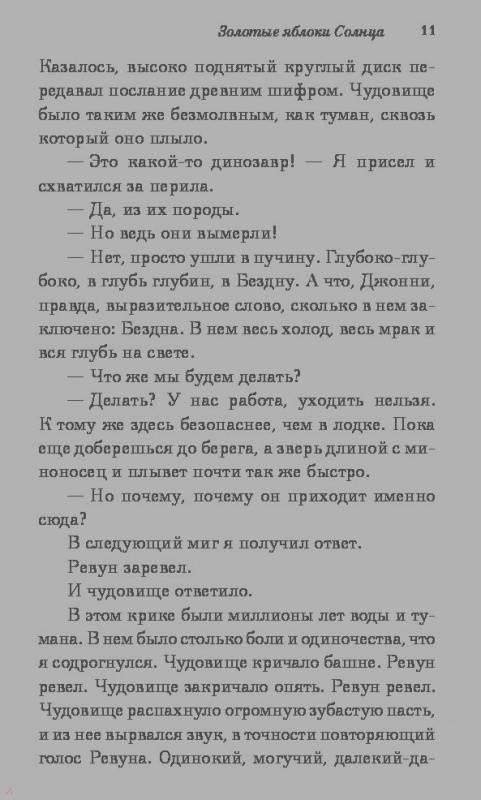 Золотые яблоки Солнца 11

Казалось, высоко поднятый круглый диск передавал послание древним шифром. Чудовище было таким же безмолвным, как туман, сквозь который оно плыло.

— Это какой-то динозавр! — Я присел и схватился за перила.

— Да, из их породы.

— Но ведь они вымерли!

— Нет, просто ушли в пучину. Глубоко-глубоко, в глубь глубин, в Бездну. А что, Джонни, правда, выразительное слово, сколько в нем заключено: Бездна. В нем весь холод, весь мрак и вся глубь на свете.

— Что же мы будем делать?

— Делать? У нас работа, уходить нельзя. К тому же здесь безопаснее, чем в лодке. Пока еще доберешься до берега, а зверь длиной с миноносец и плывет почти так же быстро.

— Но почему, почему он приходит именно сюда?

В следующий миг я получил ответ.

Ревун заревел.

И чудовище ответило.

В этом крике были миллионы лет воды и тумана. В нем было столько боли и одиночества, что я содрогнулся. Чудовище кричало башне. Ревун ревел. Чудовище закричало опять. Ревун ревел. Чудовище распахнуло огромную зубастую пасть, и из нее вырвался звук, в точности повторяющий голос Ревуна. Одинокий, могучий, далекий-да-